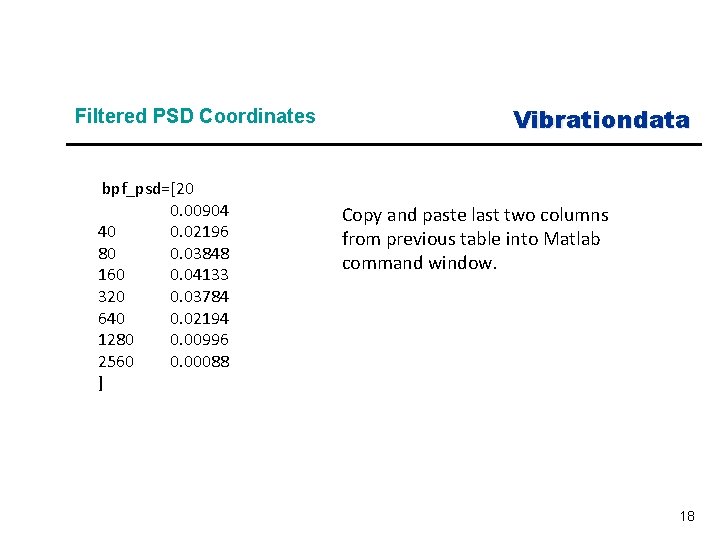 Filtered PSD Coordinates

Vibrationdata

bpf_psd=[20
0.00904
40 0.02196
80 0.03848
160 0.04133
320 0.03784
640 0.02194
1280 0.00996
2560 0.00088
]

Copy and paste last two columns from previous table into Matlab command window.

18